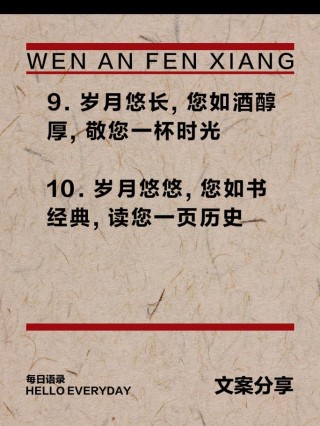 WEN AN FEN XIANG

9. 岁月悠长，您如酒醇厚，敬您一杯时光

10. 岁月悠悠，您如书经典，读您一页历史

每日语录
HELLO EVERYDAY

文案分享